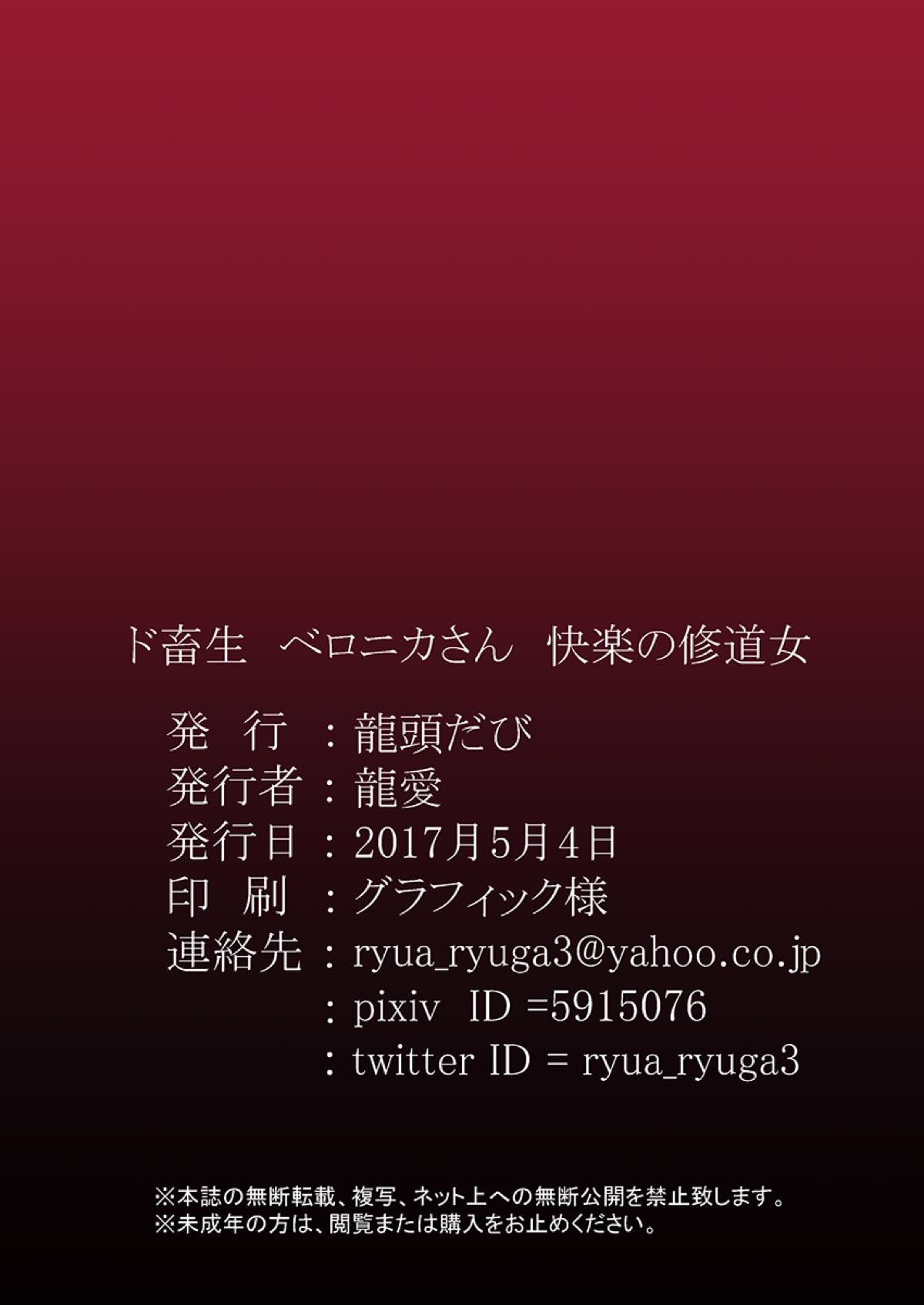 ド畜生　ベロニカさん　快楽の修道女

発　行　：龍頭だび
発行者　：龍愛
発行日　：2017月5月4日
印　刷　：グラフィック様
連絡先　：ryua_ryuga3@yahoo.co.jp
　　　　：pixiv　ID =5915076
　　　　：twitter ID = ryua_ryuga3

※本誌の無断転載、複写、ネット上への無断公開を禁止致します。
※未成年の方は、閲覧または購入をお止めください。